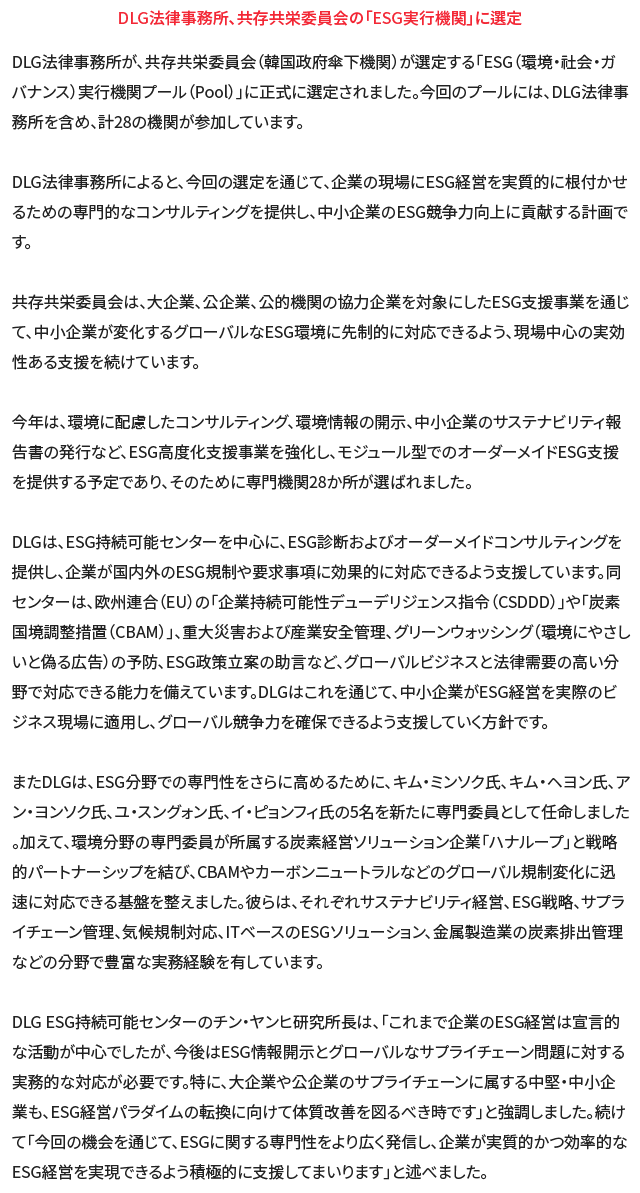 DLG法律事務所、共存共栄委員会の「ESG実行機関」に選定

DLG法律事務所が、共存共栄委員会（韓国政府傘下機関）が選定する「ESG（環境・社会・ガバナンス）実行機関プール（Pool）」に正式に選定されました。今回のプールには、DLG法律事務所を含め、計28の機関が参加しています。

DLG法律事務所によると、今回の選定を通じて、企業の現場にESG経営を実質的に根付かせるための専門的なコンサルティングを提供し、中小企業のESG競争力向上に貢献する計画です。

共存共栄委員会は、大企業、公企業、公的機関の協力企業を対象にしたESG支援事業を通じて、中小企業が変化するグローバルなESG環境に先制的に対応できるよう、現場中心の実効性ある支援を続けています。

今年は、環境に配慮したコンサルティング、環境情報の開示、中小企業のサステナビリティ報告書の発行など、ESG高度化支援事業を強化し、モジュール型でのオーダーメイドESG支援を提供する予定であり、そのために専門機関28か所が選ばれました。

DLGは、ESG持続可能センターを中心に、ESG診断およびオーダーメイドコンサルティングを提供し、企業が国内外のESG規制や要求事項に効果的に対応できるよう支援しています。同センターは、欧州連合（EU）の「企業持続可能性デューデリジェンス指令（CSDDD）」や「炭素国境調整措置（CBAM）」、重大災害および産業安全管理、グリーンウォッシング（環境にやさしいと偽る広告）の予防、ESG政策立案の助言など、グローバルビジネスと法律需要の高い分野で対応できる能力を備えています。DLGはこれを通じて、中小企業がESG経営を実際のビジネス現場に適用し、グローバル競争力を確保できるよう支援していく方針です。

またDLGは、ESG分野での専門性をさらに高めるために、キム・ミンソク氏、キム・ヘヨン氏、アン・ヨンソク氏、ユ・スングォン氏、イ・ピョンフィ氏の5名を新たに専門委員として任命しました。加えて、環境分野の専門委員が所属する炭素経営ソリューション企業「ハナループ」と戦略的パートナーシップを結び、CBAMやカーボンニュートラルなどのグローバル規制変化に迅速に対応できる基盤を整えました。彼らは、それぞれサステナビリティ経営、ESG戦略、サプライチェーン管理、気候規制対応、ITベースのESGソリューション、金属製造業の炭素排出管理などの分野で豊富な実務経験を有しています。

DLG ESG持続可能センターのチン・ヤンヒ研究所長は、「これまで企業のESG経営は宣言的な活動が中心でしたが、今後はESG情報開示とグローバルなサプライチェーン問題に対する実務的な対応が必要です。特に、大企業や公企業のサプライチェーンに属する中堅・中小企業も、ESG経営パラダイムの転換に向けて体質改善を図るべき時です」と強調しました。続けて「今回の機会を通じて、ESGに関する専門性をより広く発信し、企業が実質的かつ効率的なESG経営を実現できるよう積極的に支援してまいります」と述べました。